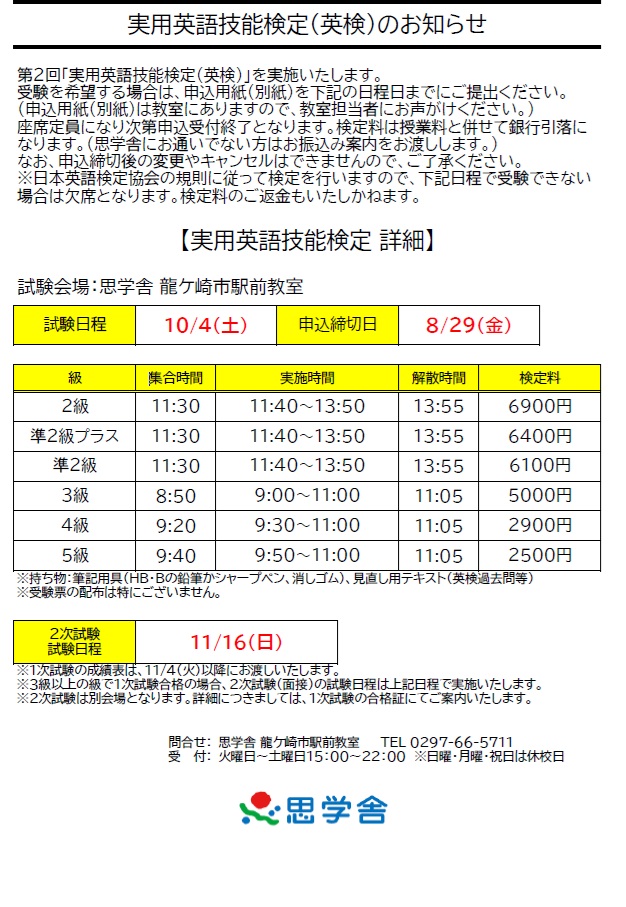 実用英語技能検定(英検)のお知らせ

第2回「実用英語技能検定(英検)」を実施いたします。
受験を希望する場合は、申込用紙(別紙)を下記の日程日までにご提出ください。
(申込用紙(別紙)は教室にありますので、教室担当者にお声がけください。)
座席定員になり次第申込受付終了となります。検定料は授業料と併せて銀行引落になります。(思学舎にお通いでない方はお振込み案内をお渡しします。)
なお、申込締切後の変更やキャンセルはできませんので、ご了承ください。
※日本英語検定協会の規則に従って検定を行いますので、下記日程で受験できない場合は欠席となります。検定料のご返金もいたしかねます。

【実用英語技能検定 詳細】

試験会場:思学舎 龍ケ崎市駅前教室

| 試験日程 | 10/4(土) | 申込締切日 | 8/29(金) |
|---|---|---|---|

| 級 | 集合時間 | 実施時間 | 解散時間 | 検定料 |
|---|---|---|---|---|
| 2級 | 11:30 | 11:40~13:50 | 13:55 | 6900円 |
| 準2級プラス | 11:30 | 11:40~13:50 | 13:55 | 6400円 |
| 準2級 | 11:30 | 11:40~13:50 | 13:55 | 6100円 |
| 3級 | 8:50 | 9:00~11:00 | 11:05 | 5000円 |
| 4級 | 9:20 | 9:30~11:00 | 11:05 | 2900円 |
| 5級 | 9:40 | 9:50~11:00 | 11:05 | 2500円 |

※持ち物:筆記用具(HB・Bの鉛筆かシャープペン、消しゴム)、見直し用テキスト(英検過去問等)
※受験票の配布は特にございません。

| 2次試験 試験日程 | 11/16(日) |
|---|---|

※1次試験の成績表は、11/4(火)以降にお渡しいたします。
※3級以上の級で1次試験合格の場合、2次試験(面接)の試験日程は上記日程で実施いたします。
※2次試験は別会場となります。詳細につきましては、1次試験の合格証にてご案内いたします。

問合せ: 思学舎 龍ケ崎市駅前教室 TEL 0297-66-5711
受 付: 火曜日~土曜日15:00~22:00 ※日曜・月曜・祝日は休校日

思学舎